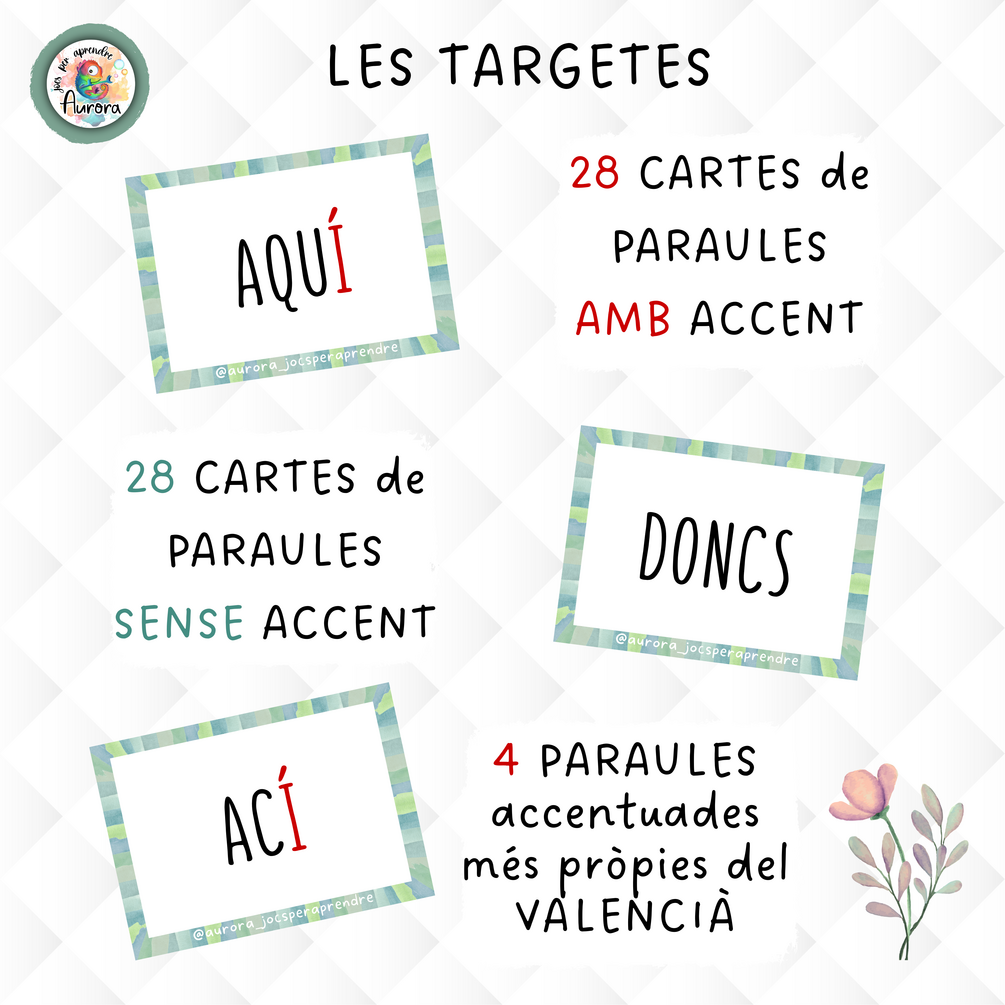 jocs per aprendre
Aurora

LES TARGETES

AQUÍ
@aurora_jocsperaprendre

28 CARTES de PARAULES AMB ACCENT

28 CARTES de PARAULES SENSE ACCENT

DONCS
@aurora_jocsperaprendre

ACÍ
@aurora_jocsperaprendre

4 PARAULES accentuades més pròpies del VALENCIÀ